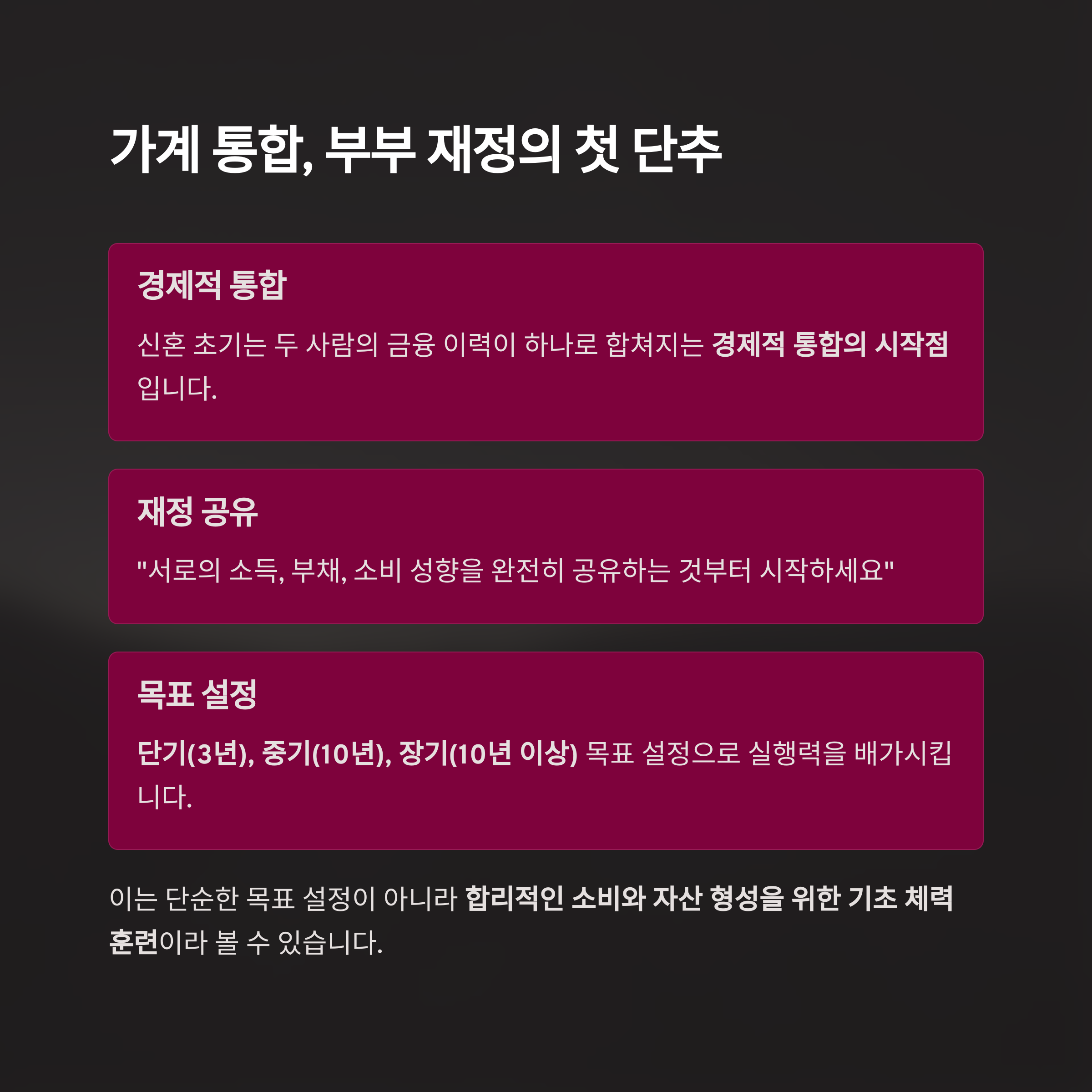 가계 통합, 부부 재정의 첫 단추

경제적 통합

신혼 초기는 두 사람의 금융 이력이 하나로 합쳐지는 경제적 통합의 시작점입니다.

재정 공유

"서로의 소득, 부채, 소비 성향을 완전히 공유하는 것부터 시작하세요"

목표 설정

단기(3년), 중기(10년), 장기(10년 이상) 목표 설정으로 실행력을 배가시킵니다.

이는 단순한 목표 설정이 아니라 합리적인 소비와 자산 형성을 위한 기초 체력 훈련이라 볼 수 있습니다.